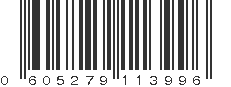 0 605279 113996